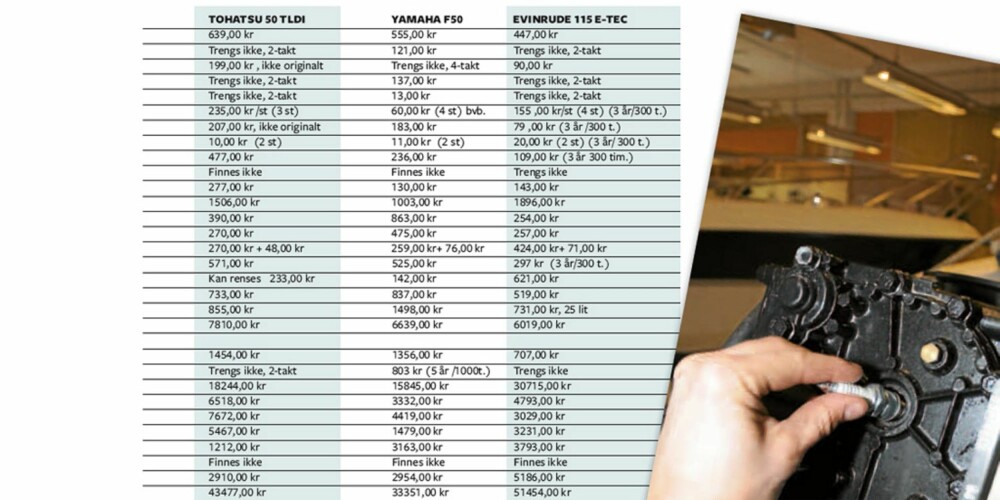 | TOHATSU 50 TLDI | YAMAHA F50 | EVINRUDE 115 E-TEC |
|---|---|---|
| 639,00 kr | 555,00 kr | 447,00 kr |
| Trengs ikke, 2-takt | 121,00 kr | Trengs ikke, 2-takt |
| 199,00 kr , ikke originalt | Trengs ikke, 4-takt | 90,00 kr |
| Trengs ikke, 2-takt | 137,00 kr | Trengs ikke, 2-takt |
| Trengs ikke, 2-takt | 13,00 kr | Trengs ikke, 2-takt |
| 235,00 kr /st (3 st) | 60,00 kr (4 st) bvb. | 155 ,00 kr/st (4 st) (3 år/300 t.) |
| 207,00 kr, ikke originalt | 183,00 kr | 79 ,00 kr (3 år /300 t.) |
| 10,00 kr (2 st) | 11,00 kr (2 st) | 20,00 kr (2 st) (3 år/ 300 t.) |
| 477,00 kr | 236,00 kr | 109,00 kr (3 år 300 tim.) |
| Finnes ikke | Finnes ikke | Trengs ikke |
| 277,00 kr | 130,00 kr | 143,00 kr |
| 1506,00 kr | 1003,00 kr | 1896,00 kr |
| 390,00 kr | 863,00 kr | 254,00 kr |
| 270,00 kr | 475,00 kr | 257,00 kr |
| 270,00 kr + 48,00 kr | 259,00 kr+ 76,00 kr | 424,00 kr+ 71,00 kr |
| 571,00 kr | 525,00 kr | 297 kr (3 år/300 t.) |
| Kan renses 233,00 kr | 142,00 kr | 621,00 kr |
| 733,00 kr | 837,00 kr | 519,00 kr |
| 855,00 kr | 1498,00 kr | 731,00 kr, 25 lit |
| 7810,00 kr | 6639,00 kr | 6019,00 kr |
| | | |
| 1454,00 kr | 1356,00 kr | 707,00 kr |
| Trengs ikke, 2-takt | 803 kr (5 år /1000t.) | Trengs ikke |
| 18244,00 kr | 15845,00 kr | 30715,00 kr |
| 6518,00 kr | 3332,00 kr | 4793,00 kr |
| 7672,00 kr | 4419,00 kr | 3029,00 kr |
| 5467,00 kr | 1479,00 kr | 3231,00 kr |
| 1212,00 kr | 3163,00 kr | 3793,00 kr |
| Finnes ikke | Finnes ikke | Finnes ikke |
| 2910,00 kr | 2954,00 kr | 5186,00 kr |
| 43477,00 kr | 33351,00 kr | 51454,00 kr |